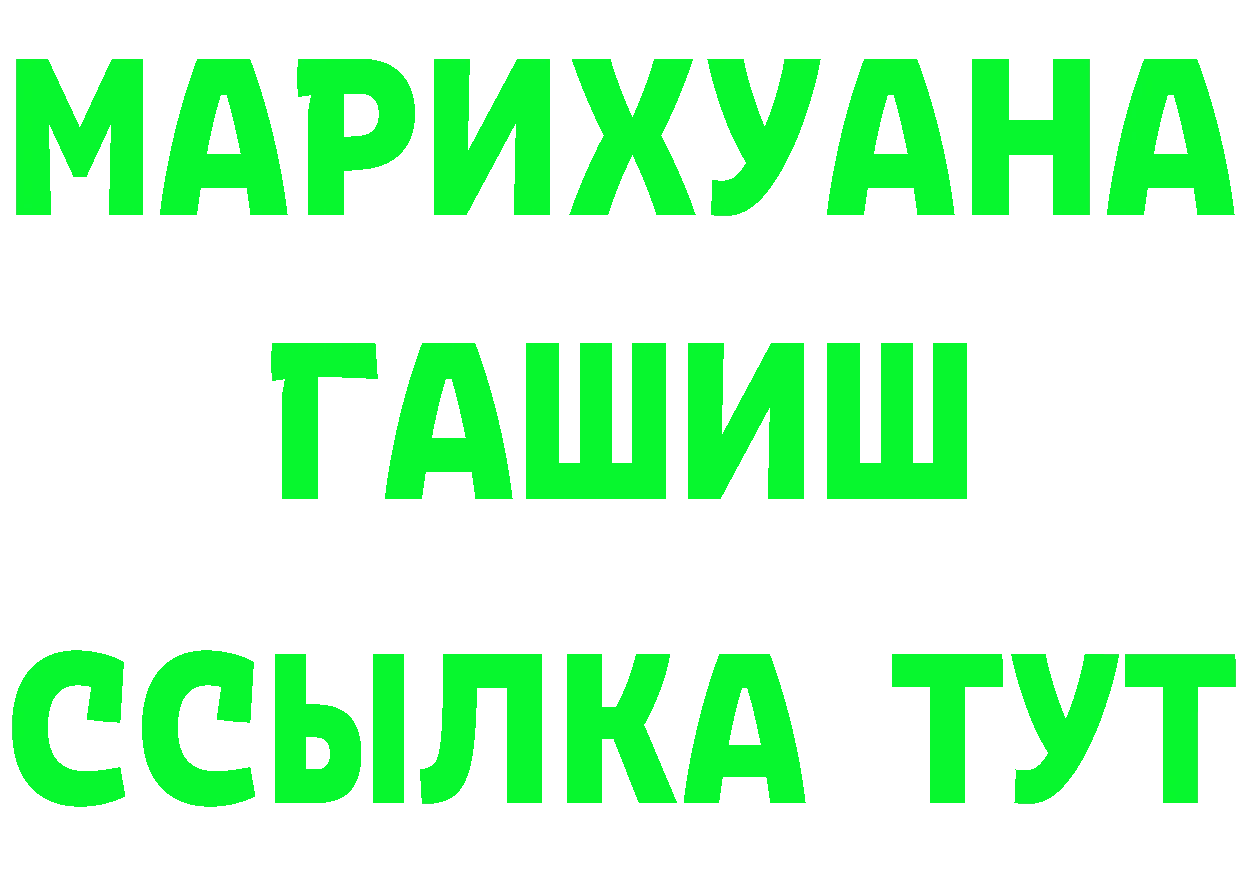 МАРИХУАНА
ГАШИШ
ССЫЛКА ТУТ